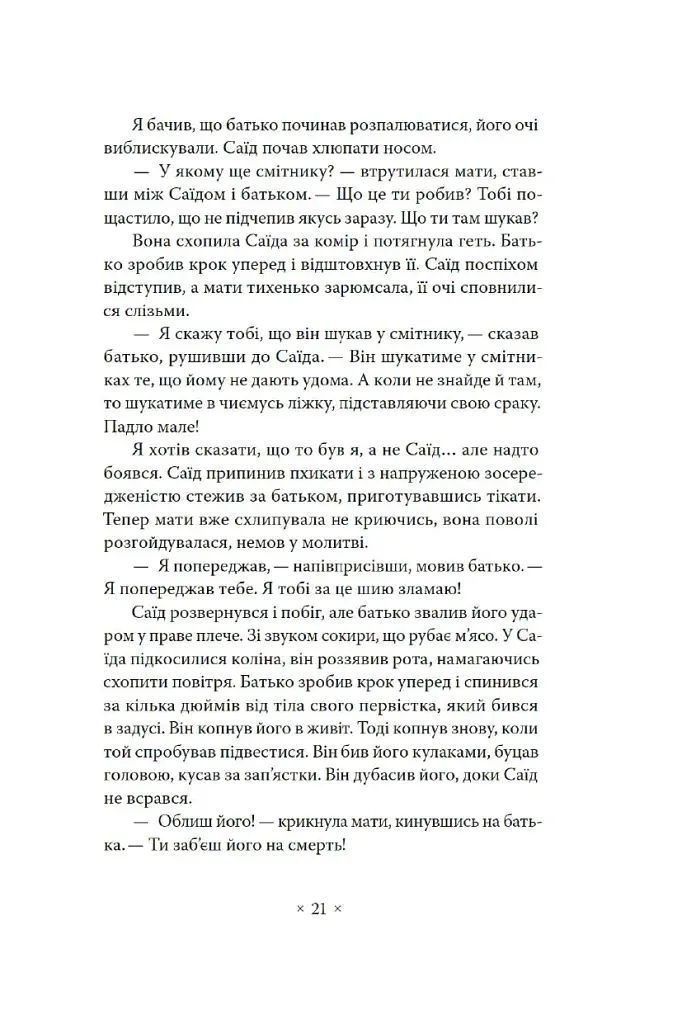 Я бачив, що батько починав розпалюватися, його очі виблискували. Саїд почав хлюпати носом.

— У якому ще смітнику? — втрутилася мати, ставши між Саїдом і батьком. — Що це ти робив? Тобі пощастило, що не підчепив якусь заразу. Що ти там шукав?

Вона схопила Саїда за комір і потягнула геть. Батько зробив крок уперед і відштовхнув її. Саїд поспіхом відступив, а мати тихенько зарюмсала, її очі сповнилися слізьми.

— Я скажу тобі, що він шукав у смітнику, — сказав батько, рушивши до Саїда. — Він шукатиме у смітниках те, що йому не дають удома. А коли не знайде й там, то шукатиме в чиємусь ліжку, підставляючи свою сраку. Падло мале!

Я хотів сказати, що то був я, а не Саїд... але надто боявся. Саїд припинив пхикати і з напруженою зосередженістю стежив за батьком, приготувавшись тікати. Тепер мати вже схлипувала не криючись, вона поволі розгойдувалася, немов у молитві.

— Я попереджав, — напівприсівши, мовив батько. — Я попереджав тебе. Я тобі за це шию зламаю!

Саїд розвернувся і побіг, але батько звалив його ударом у праве плече. Зі звуком сокири, що рубає м'ясо. У Саїда підкосилися коліна, він роззявив рота, намагаючись схопити повітря. Батько зробив крок уперед і спинився за кілька дюймів від тіла свого первістка, який бився в задусі. Він копнув його в живіт. Тоді копнув знову, коли той спробував підвестися. Він бив його кулаками, буцав головою, кусав за зап'ястки. Він дубасив його, доки Саїд не всрався.

— Облиш його! — крикнула мати, кинувшись на батька. — Ти заб'єш його на смерть!

× 21 ×